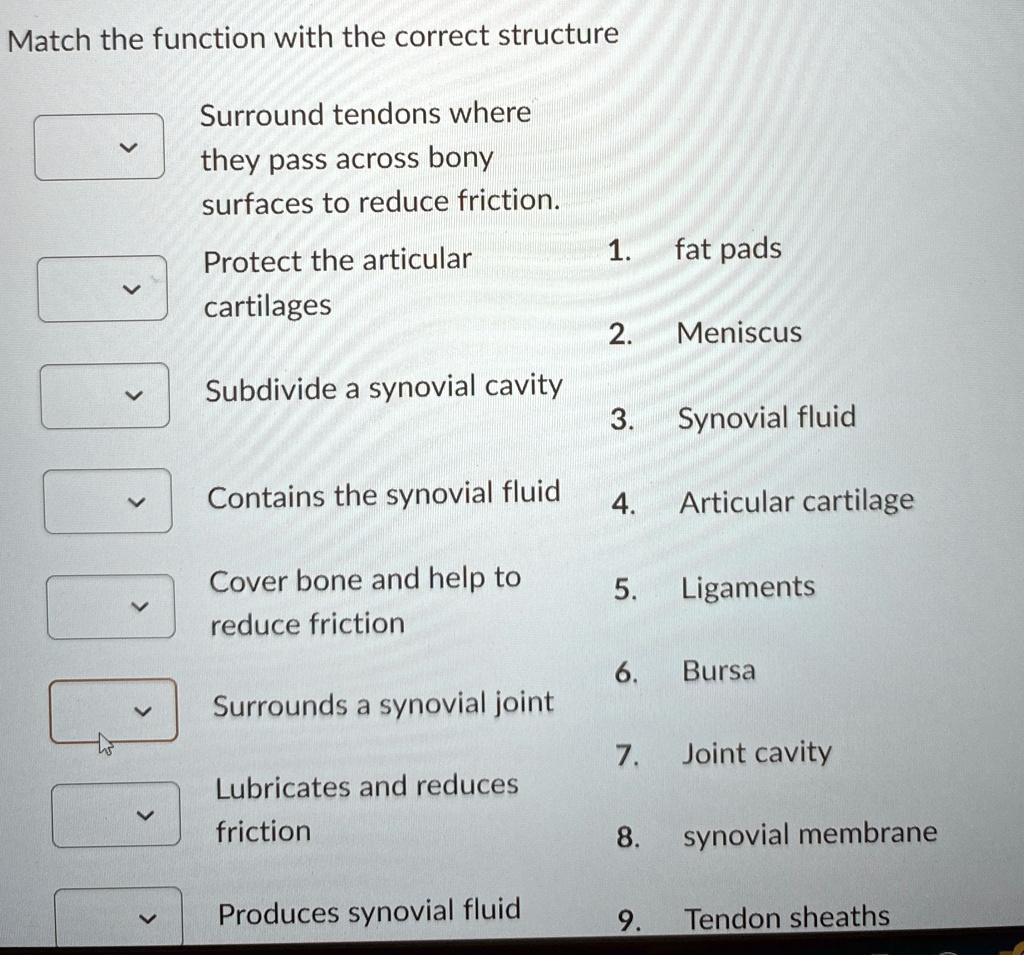 Match the function with the correct structure

Surround tendons where they pass across bony surfaces to reduce friction.

Protect the articular cartilages

Subdivide a synovial cavity

Contains the synovial fluid

Cover bone and help to reduce friction

Surrounds a synovial joint

Lubricates and reduces friction

Produces synovial fluid

1. fat pads

2. Meniscus

3. Synovial fluid

4. Articular cartilage

5. Ligaments

6. Bursa

7. Joint cavity

8. synovial membrane

9. Tendon sheaths